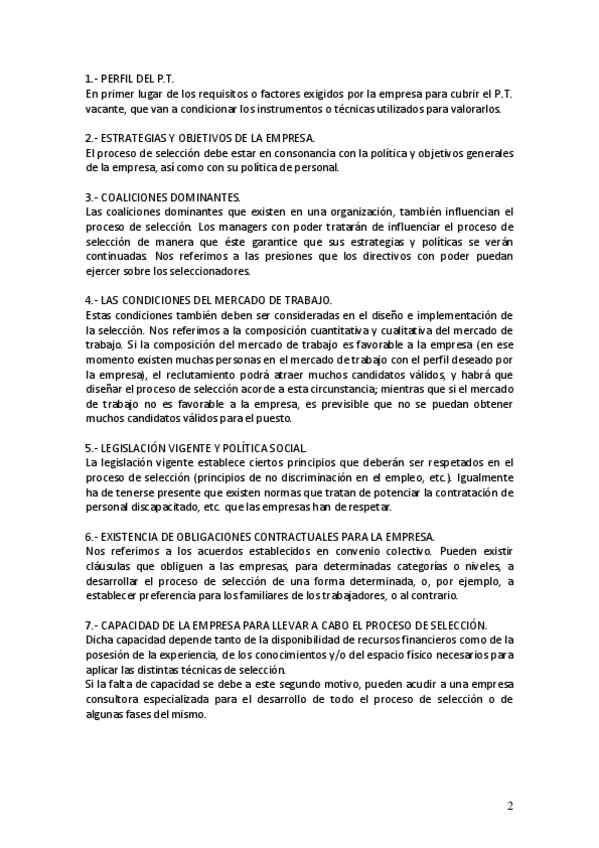 1.- PERFIL DEL P.T.
En primer lugar de los requisitos o factores exigidos por la empresa para cubrir el P.T. vacante, que van a condicionar los instrumentos o técnicas utilizados para valorarlos.

2.- ESTRATEGIAS Y OBJETIVOS DE LA EMPRESA.
El proceso de selección debe estar en consonancia con la política y objetivos generales de la empresa, así como con su política de personal.

3.- COALICIONES DOMINANTES.
Las coaliciones dominantes que existen en una organización, también influencian el proceso de selección. Los managers con poder tratarán de influenciar el proceso de selección de manera que éste garantice que sus estrategias y políticas se verán continuadas. Nos referimos a las presiones que los directivos con poder puedan ejercer sobre los seleccionadores.

4.- LAS CONDICIONES DEL MERCADO DE TRABAJO.
Estas condiciones también deben ser consideradas en el diseño e implementación de la selección. Nos referimos a la composición cuantitativa y cualitativa del mercado de trabajo. Si la composición del mercado de trabajo es favorable a la empresa (en ese momento existen muchas personas en el mercado de trabajo con el perfil deseado por la empresa), el reclutamiento podrá atraer muchos candidatos válidos, y habrá que diseñar el proceso de selección acorde a esta circunstancia; mientras que si el mercado de trabajo no es favorable a la empresa, es previsible que no se puedan obtener muchos candidatos válidos para el puesto.

5.- LEGISLACIÓN VIGENTE Y POLÍTICA SOCIAL.
La legislación vigente establece ciertos principios que deberán ser respetados en el proceso de selección (principios de no discriminación en el empleo, etc.). Igualmente ha de tenerse presente que existen normas que tratan de potenciar la contratación de personal discapacitado, etc. que las empresas han de respetar.

6.- EXISTENCIA DE OBLIGACIONES CONTRACTUALES PARA LA EMPRESA.
Nos referimos a los acuerdos establecidos en convenio colectivo. Pueden existir cláusulas que obliguen a las empresas, para determinadas categorías o niveles, a desarrollar el proceso de selección de una forma determinada, o, por ejemplo, a establecer preferencia para los familiares de los trabajadores, o al contrario.

7.- CAPACIDAD DE LA EMPRESA PARA LLEVAR A CABO EL PROCESO DE SELECCIÓN.
Dicha capacidad depende tanto de la disponibilidad de recursos financieros como de la posesión de la experiencia, de los conocimientos y/o del espacio físico necesarios para aplicar las distintas técnicas de selección.
Si la falta de capacidad se debe a este segundo motivo, pueden acudir a una empresa consultora especializada para el desarrollo de todo el proceso de selección o de algunas fases del mismo.

2